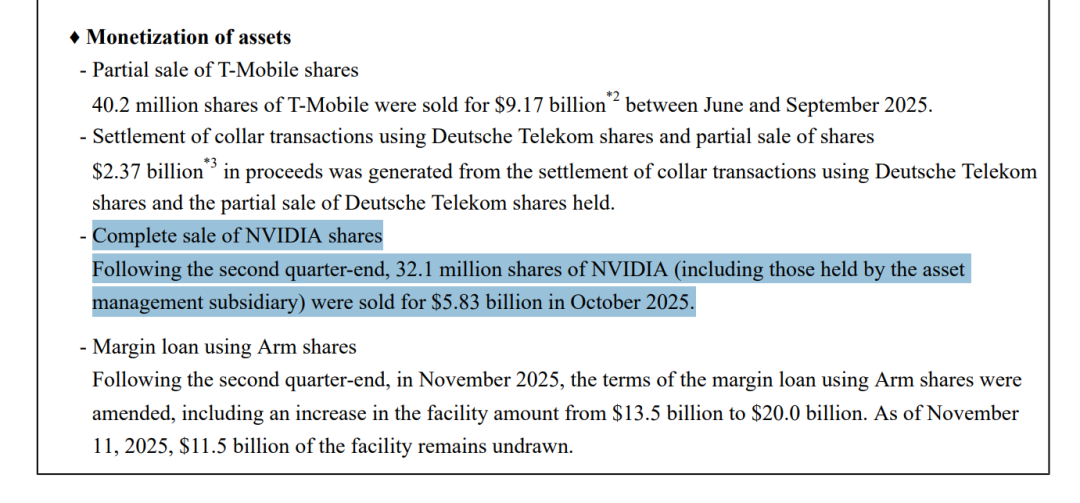 ♦ Monetization of assets

- Partial sale of T-Mobile shares
40.2 million shares of T-Mobile were sold for \$9.17 billion$^{*2}$ between June and September 2025.

- Settlement of collar transactions using Deutsche Telekom shares and partial sale of shares
\$2.37 billion$^{*3}$ in proceeds was generated from the settlement of collar transactions using Deutsche Telekom shares and the partial sale of Deutsche Telekom shares held.

- Complete sale of NVIDIA shares
Following the second quarter-end, 32.1 million shares of NVIDIA (including those held by the asset management subsidiary) were sold for \$5.83 billion in October 2025.

- Margin loan using Arm shares
Following the second quarter-end, in November 2025, the terms of the margin loan using Arm shares were amended, including an increase in the facility amount from \$13.5 billion to \$20.0 billion. As of November 11, 2025, \$11.5 billion of the facility remains undrawn.